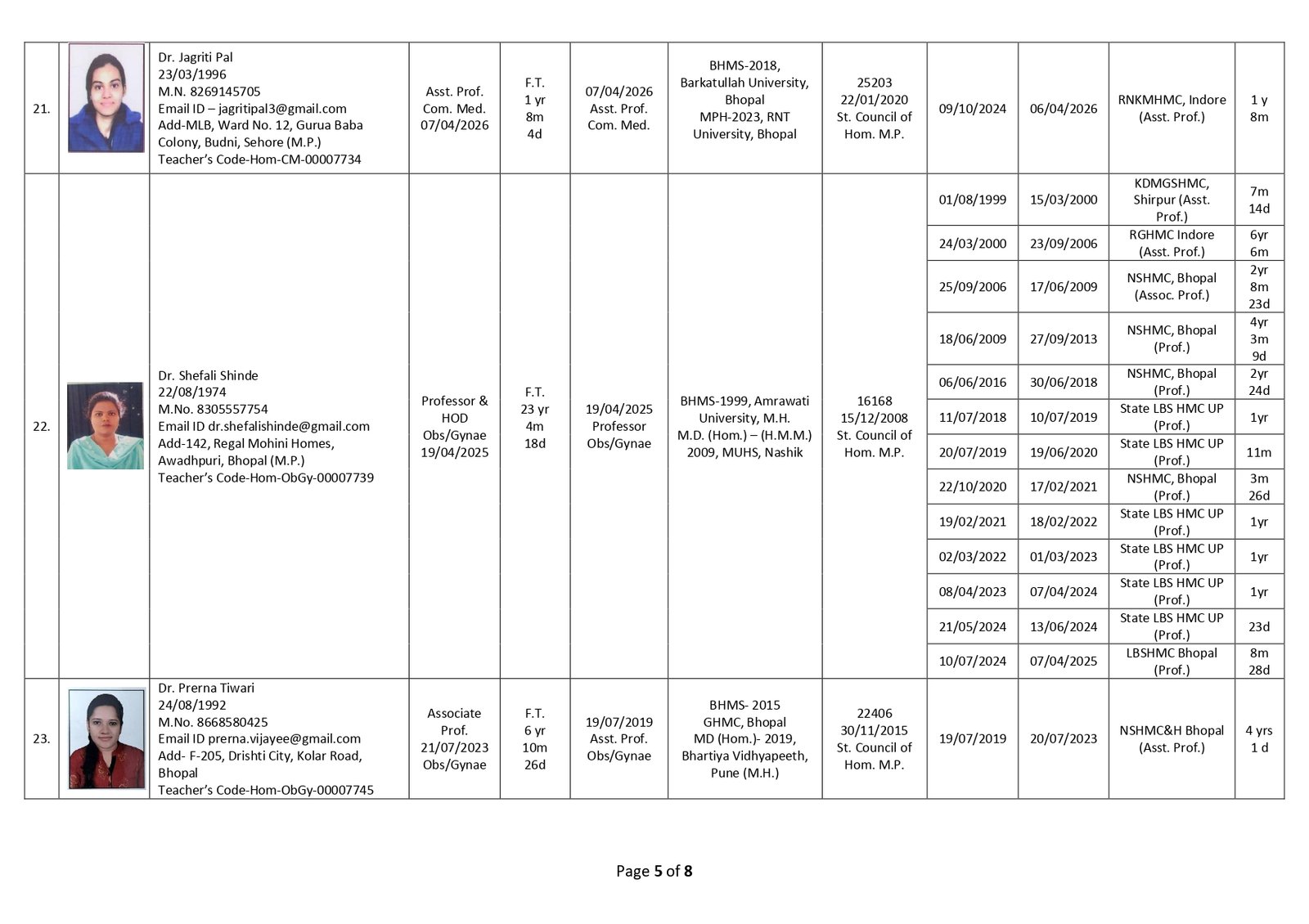 | 21. |  | Dr. Jagriti Pal 23/03/1996 M.N. 8269145705 Email ID – jagritipal3@gmail.com Add-MLB, Ward No. 12, Gurua Baba Colony, Budni, Sehore (M.P.) Teacher's Code-Hom-CM-00007734 | Asst. Prof. Com. Med. 07/04/2026 | F.T. 1 yr 8m 4d | 07/04/2026 Asst. Prof. Com. Med. | BHMS-2018, Barkatullah University, Bhopal MPH-2023, RNT University, Bhopal | 25203 22/01/2020 St. Council of Hom. M.P. | 09/10/2024 | 06/04/2026 | RNKMHMC, Indore (Asst. Prof.) | 1 y 8m |
|---|---|---|---|---|---|---|---|---|---|---|---|
| 22. |  | Dr. Shefali Shinde 22/08/1974 M.No. 8305557754 Email ID dr.shefalishinde@gmail.com Add-142, Regal Mohini Homes, Awadhpuri, Bhopal (M.P.) Teacher's Code-Hom-ObGy-00007739 | Professor & HOD Obs/Gynae 19/04/2025 | F.T. 23 yr 4m 18d | 19/04/2025 Professor Obs/Gynae | BHMS-1999, Amrawati University, M.H. M.D. (Hom.) – (H.M.M.) 2009, MUHS, Nashik | 16168 15/12/2008 St. Council of Hom. M.P. | 01/08/1999 | 15/03/2000 | KDMGSHMC, Shirpur (Asst. Prof.) | 7m 14d |
|  |  |  |  |  |  |  |  | 24/03/2000 | 23/09/2006 | RGHMC Indore (Asst. Prof.) | 6yr 6m |
|  |  |  |  |  |  |  |  | 25/09/2006 | 17/06/2009 | NSHMC, Bhopal (Assoc. Prof.) | 2yr 8m 23d |
|  |  |  |  |  |  |  |  | 18/06/2009 | 27/09/2013 | NSHMC, Bhopal (Prof.) | 4yr 3m 9d |
|  |  |  |  |  |  |  |  | 06/06/2016 | 30/06/2018 | NSHMC, Bhopal (Prof.) | 2yr 24d |
|  |  |  |  |  |  |  |  | 11/07/2018 | 10/07/2019 | State LBS HMC UP (Prof.) | 1yr |
|  |  |  |  |  |  |  |  | 20/07/2019 | 19/06/2020 | State LBS HMC UP (Prof.) | 11m |
|  |  |  |  |  |  |  |  | 22/10/2020 | 17/02/2021 | NSHMC, Bhopal (Prof.) | 3m 26d |
|  |  |  |  |  |  |  |  | 19/02/2021 | 18/02/2022 | State LBS HMC UP (Prof.) | 1yr |
|  |  |  |  |  |  |  |  | 02/03/2022 | 01/03/2023 | State LBS HMC UP (Prof.) | 1yr |
|  |  |  |  |  |  |  |  | 08/04/2023 | 07/04/2024 | State LBS HMC UP (Prof.) | 1yr |
|  |  |  |  |  |  |  |  | 21/05/2024 | 13/06/2024 | State LBS HMC UP (Prof.) | 23d |
|  |  |  |  |  |  |  |  | 10/07/2024 | 07/04/2025 | LBSHMC Bhopal (Prof.) | 8m 28d |
| 23. |  | Dr. Prerna Tiwari 24/08/1992 M.No. 8668580425 Email ID prerna.vijayee@gmail.com Add- F-205, Drishti City, Kolar Road, Bhopal Teacher's Code-Hom-ObGy-00007745 | Associate Prof. 21/07/2023 Obs/Gynae | F.T. 6 yr 10m 26d | 19/07/2019 Asst. Prof. Obs/Gynae | BHMS- 2015 GHMC, Bhopal MD (Hom.)- 2019, Bhartiya Vidhyapeeth, Pune (M.H.) | 22406 30/11/2015 St. Council of Hom. M.P. | 19/07/2019 | 20/07/2023 | NSHMC&H Bhopal (Asst. Prof.) | 4 yrs 1 d |

Page 5 of 8